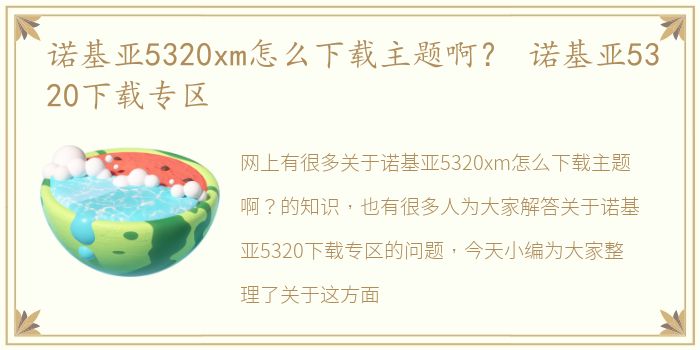 诺基亚5320xm怎么下载主题啊？ 诺基亚5320下载专区

网上有很多关于诺基亚5320xm怎么下载主题啊？的知识，也有很多人为大家解答关于诺基亚5320下载专区的问题，今天小编为大家整理了关于这方面